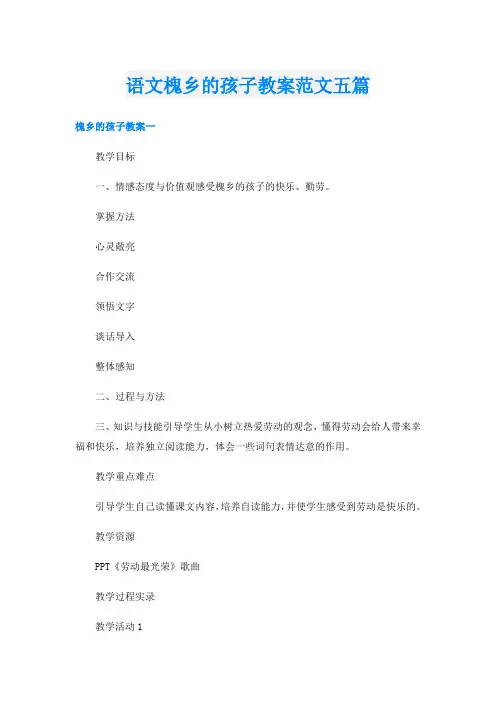 语文槐乡的孩子教案范文五篇

槐乡的孩子教案一

教学目标

一、情感态度与价值观感受槐乡的孩子的快乐、勤劳。

掌握方法

心灵敞亮

合作交流

领悟文字

谈话导入

整体感知

二、过程与方法

三、知识与技能引导学生从小树立热爱劳动的观念，懂得劳动会给人带来幸福和快乐，培养独立阅读能力，体会一些词句表情达意的作用。

教学重点难点

引导学生自己读懂课文内容，培养自读能力，并使学生感受到劳动是快乐的。

教学资源

PPT《劳动最光荣》歌曲

教学过程实录

教学活动 1